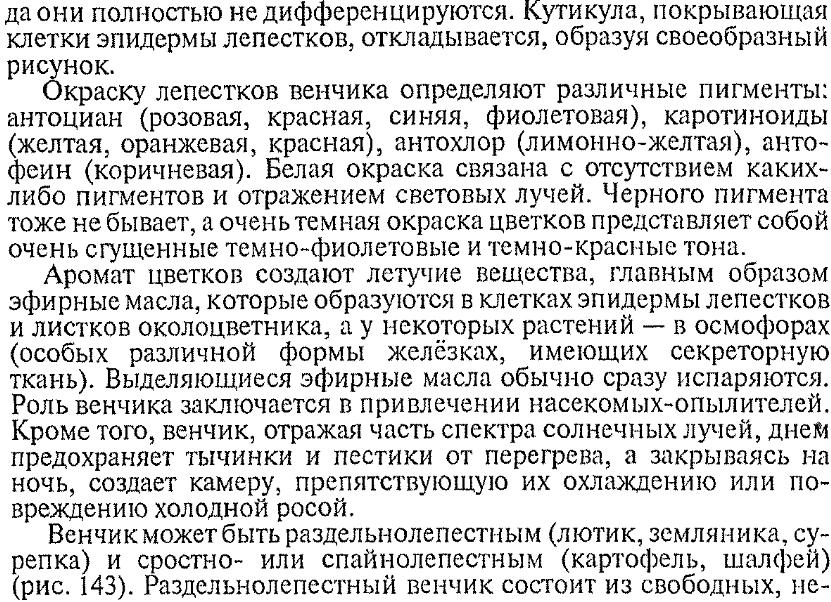 да они полностью не дифференцируются. Кутикула, покрывающая клетки эпидермы лепестков, откладывается, образуя своеобразный рисунок.

Окраску лепестков венчика определяют различные пигменты: антоциан (розовая, красная, синяя, фиолетовая), каротиноиды (желтая, оранжевая, красная), антохлор (лимонно-желтая), антофеин (коричневая). Белая окраска связана с отсутствием каких-либо пигментов и отражением световых лучей. Черного пигмента тоже не бывает, а очень темная окраска цветков представляет собой очень сгущенные темно-фиолетовые и темно-красные тона.

Аромат цветков создают летучие вещества, главным образом эфирные масла, которые образуются в клетках эпидермы лепестков и листков околоцветника, а у некоторых растений — в осмофорах (особых различной формы желёзках, имеющих секреторную ткань). Выделяющиеся эфирные масла обычно сразу испаряются. Роль венчика заключается в привлечении насекомых-опылителей. Кроме того, венчик, отражая часть спектра солнечных лучей, днем предохраняет тычинки и пестики от перегрева, а закрываясь на ночь, создает камеру, препятствующую их охлаждению или повреждению холодной росой.

Венчик может быть раздельнолепестным (лютик, земляника, сурепка) и сростно- или спайнолепестным (картофель, шалфей) (рис. 143). Раздельнолепестный венчик состоит из свободных, не-